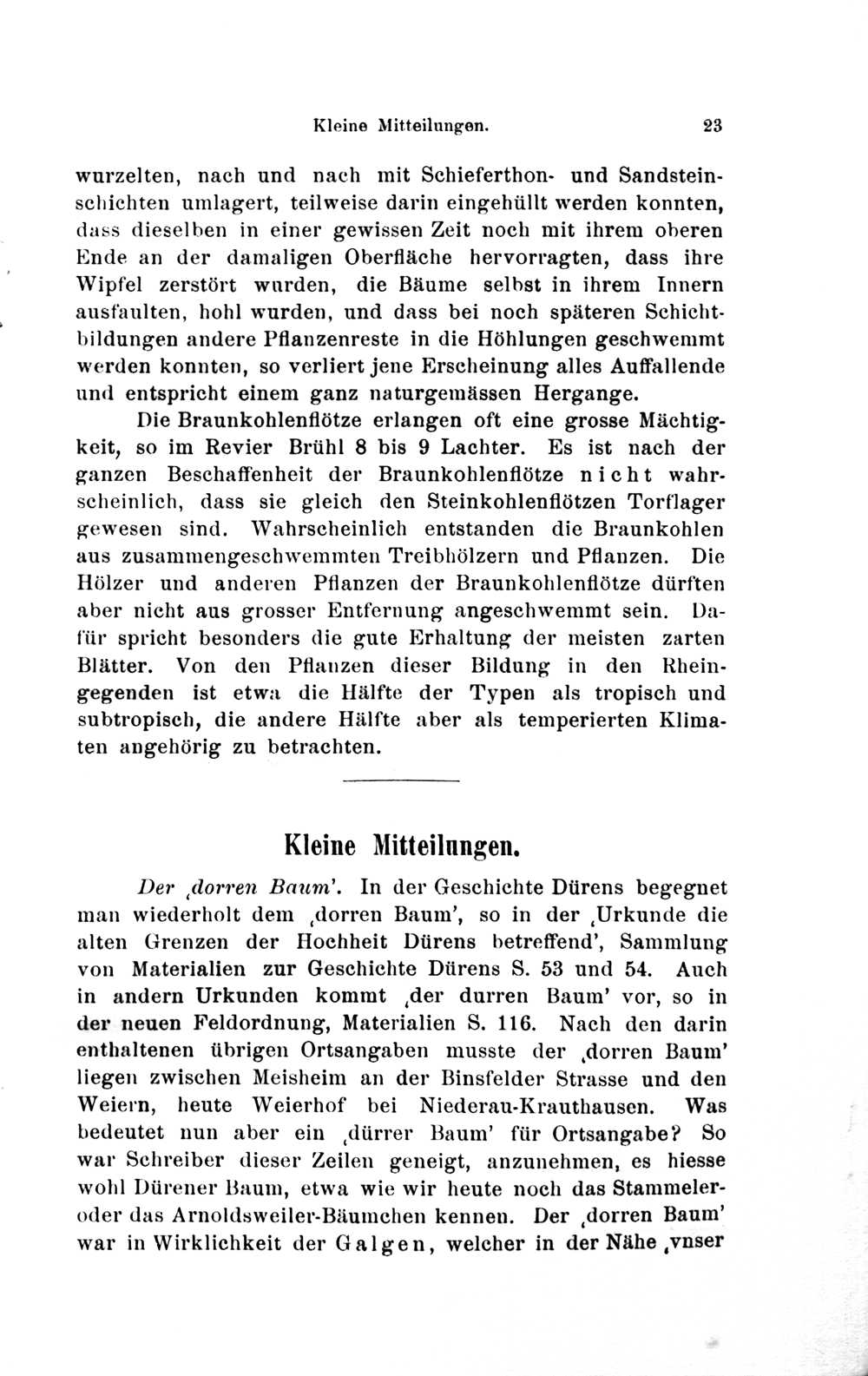 Kleine Mitteilungen. 23

wurzelten, nach und nach mit Schieferthon- und Sandsteinschichten umlagert, teilweise darin eingehüllt werden konnten, dass dieselben in einer gewissen Zeit noch mit ihrem oberen Ende an der damaligen Oberfläche hervorragten, dass ihre Wipfel zerstört wurden, die Bäume selbst in ihrem Innern ausfaulten, hohl wurden, und dass bei noch späteren Schichtbildungen andere Pflanzenreste in die Höhlungen geschwemmt werden konnten, so verliert jene Erscheinung alles Auffallende und entspricht einem ganz naturgemässen Hergange.

Die Braunkohlenflötze erlangen oft eine grosse Mächtigkeit, so im Revier Brühl 8 bis 9 Lachter. Es ist nach der ganzen Beschaffenheit der Braunkohlenflötze nicht wahrscheinlich, dass sie gleich den Steinkohlenflötzen Torflager gewesen sind. Wahrscheinlich entstanden die Braunkohlen aus zusammengeschwemmten Treibhölzern und Pflanzen. Die Hölzer und anderen Pflanzen der Braunkohlenflötze dürften aber nicht aus grosser Entfernung angeschwemmt sein. Dafür spricht besonders die gute Erhaltung der meisten zarten Blätter. Von den Pflanzen dieser Bildung in den Rheingegenden ist etwa die Hälfte der Typen als tropisch und subtropisch, die andere Hälfte aber als temperierten Klimaten angehörig zu betrachten.

Kleine Mitteilungen.

Der ‚dorren Baum'. In der Geschichte Dürens begegnet man wiederholt dem ‚dorren Baum', so in der ‚Urkunde die alten Grenzen der Hochheit Dürens betreffend', Sammlung von Materialien zur Geschichte Dürens S. 53 und 54. Auch in andern Urkunden kommt ‚der durren Baum' vor, so in der neuen Feldordnung, Materialien S. 116. Nach den darin enthaltenen übrigen Ortsangaben musste der ‚dorren Baum' liegen zwischen Meisheim an der Binsfelder Strasse und den Weiern, heute Weierhof bei Niederau-Krauthausen. Was bedeutet nun aber ein ‚dürrer Baum' für Ortsangabe? So war Schreiber dieser Zeilen geneigt, anzunehmen, es hiesse wohl Dürener Baum, etwa wie wir heute noch das Stammeler- oder das Arnoldsweiler-Bäumchen kennen. Der ‚dorren Baum' war in Wirklichkeit der Galgen, welcher in der Nähe ‚vnser